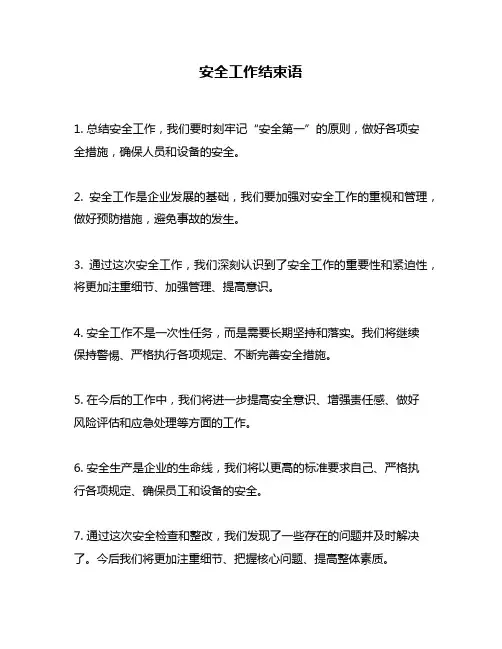 安全工作结束语

1. 总结安全工作，我们要时刻牢记“安全第一”的原则，做好各项安全措施，确保人员和设备的安全。

2. 安全工作是企业发展的基础，我们要加强对安全工作的重视和管理，做好预防措施，避免事故的发生。

3. 通过这次安全工作，我们深刻认识到了安全工作的重要性和紧迫性，将更加注重细节、加强管理、提高意识。

4. 安全工作不是一次性任务，而是需要长期坚持和落实。我们将继续保持警惕、严格执行各项规定、不断完善安全措施。

5. 在今后的工作中，我们将进一步提高安全意识、增强责任感、做好风险评估和应急处理等方面的工作。

6. 安全生产是企业的生命线，我们将以更高的标准要求自己、严格执行各项规定、确保员工和设备的安全。

7. 通过这次安全检查和整改，我们发现了一些存在的问题并及时解决了。今后我们将更加注重细节、把握核心问题、提高整体素质。